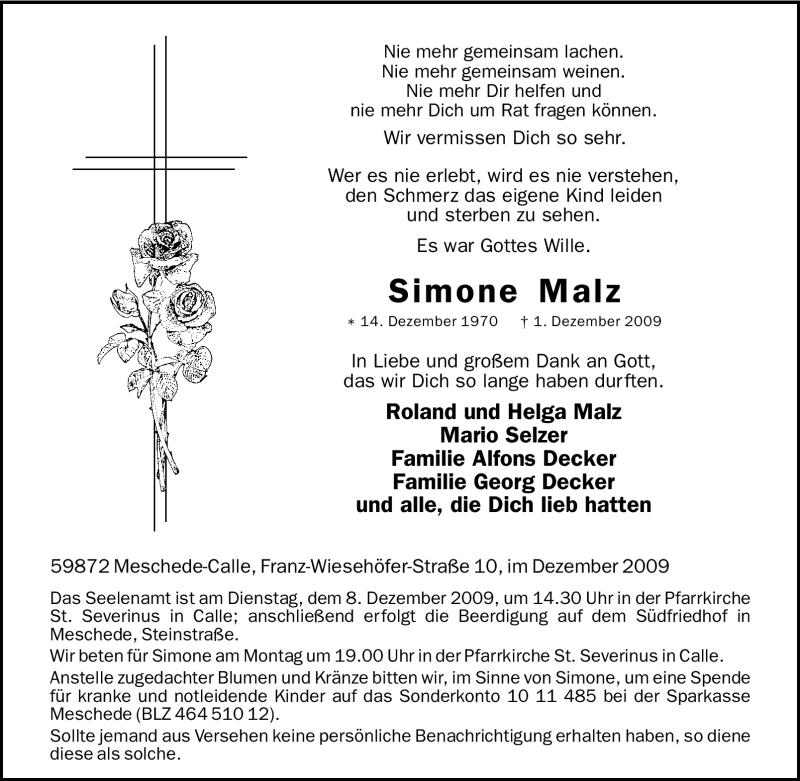 Nie mehr gemeinsam lachen.
Nie mehr gemeinsam weinen.
Nie mehr Dir helfen und
nie mehr Dich um Rat fragen können.

Wir vermissen Dich so sehr.

Wer es nie erlebt, wird es nie verstehen,
den Schmerz das eigene Kind leiden
und sterben zu sehen.

Es war Gottes Wille.

Simone Malz

* 14. Dezember 1970 † 1. Dezember 2009

In Liebe und großem Dank an Gott,
das wir Dich so lange haben durften.

Roland und Helga Malz
Mario Selzer
Familie Alfons Decker
Familie Georg Decker
und alle, die Dich lieb hatten

59872 Meschede-Calle, Franz-Wiesehöfer-Straße 10, im Dezember 2009

Das Seelenamt ist am Dienstag, dem 8. Dezember 2009, um 14.30 Uhr in der Pfarrkirche St. Severinus in Calle; anschließend erfolgt die Beerdigung auf dem Südfriedhof in Meschede, Steinstraße.
Wir beten für Simone am Montag um 19.00 Uhr in der Pfarrkirche St. Severinus in Calle.
Anstelle zugedachter Blumen und Kränze bitten wir, im Sinne von Simone, um eine Spende für kranke und notleidende Kinder auf das Sonderkonto 10 11 485 bei der Sparkasse Meschede (BLZ 464 510 12).
Sollte jemand aus Versehen keine persönliche Benachrichtigung erhalten haben, so diene diese als solche.